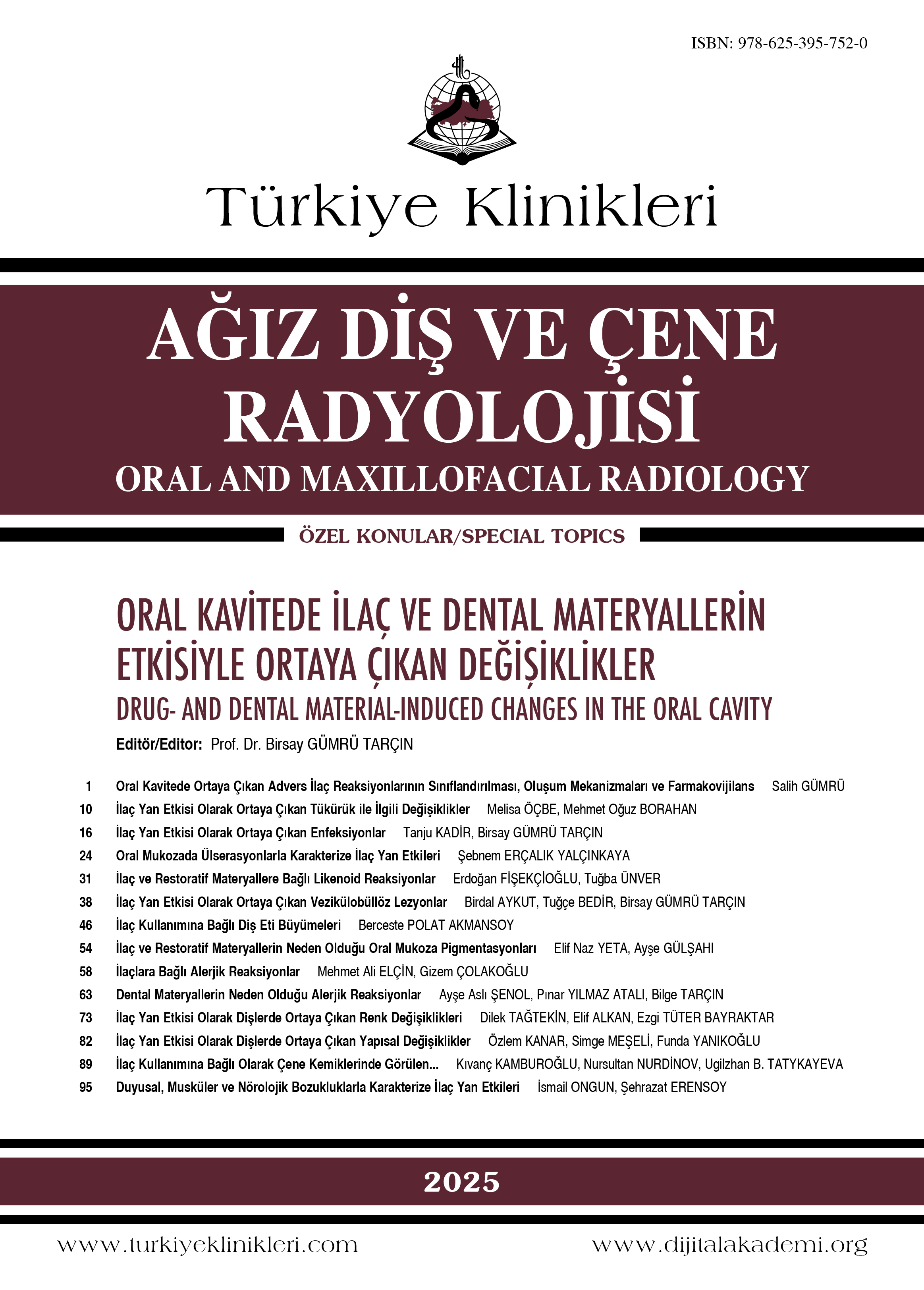 ISBN: 978-625-395-752-0

Türkiye Klinikleri

AĞIZ DİŞ VE ÇENE RADYOLOJİSİ
ORAL AND MAXILLOFACIAL RADIOLOGY

ÖZEL KONULAR/SPECIAL TOPICS

ORAL KAVİTEDE İLAÇ VE DENTAL MATERYALLERİN ETKİSİYLE ORTAYA ÇIKAN DEĞİŞİKLİKLER
DRUG- AND DENTAL MATERIAL-INDUCED CHANGES IN THE ORAL CAVITY

Editör/Editor: Prof. Dr. Birsay GÜMRÜ TARÇIN

1 Oral Kavitede Ortaya Çıkan Advers İlaç Reaksiyonlarının Sınıflandırılması, Oluşum Mekanizmaları ve Farmakovijilans Salih GÜMRÜ
10 İlaç Yan Etkisi Olarak Ortaya Çıkan Tükürük ile İlgili Değişiklikler Melisa ÖÇBE, Mehmet Oğuz BORAHAN
16 İlaç Yan Etkisi Olarak Ortaya Çıkan Enfeksiyonlar Tanju KADİR, Birsay GÜMRÜ TARÇIN
24 Oral Mukozada Ülserasyonlarla Karakterize İlaç Yan Etkileri Şebnem ERÇALIK YALÇINKAYA
31 İlaç ve Restoratif Materyallere Bağlı Likenoid Reaksiyonlar Erdoğan FİŞEKÇİOĞLU, Tuğba ÜNVER
38 İlaç Yan Etkisi Olarak Ortaya Çıkan Vezikülobüllöz Lezyonlar Birdal AYKUT, Tuğçe BEDİR, Birsay GÜMRÜ TARÇIN
46 İlaç Kullanımına Bağlı Diş Eti Büyümeleri Berceste POLAT AKMANSOY
54 İlaç ve Restoratif Materyallerin Neden Olduğu Oral Mukoza Pigmentasyonları Elif Naz YETA, Ayşe GÜLŞAHI
58 İlaçlara Bağlı Alerjik Reaksiyonlar Mehmet Ali ELÇİN, Gizem ÇOLAKOĞLU
63 Dental Materyallerin Neden Olduğu Alerjik Reaksiyonlar Ayşe Aslı ŞENOL, Pınar YILMAZ ATALI, Bilge TARÇIN
73 İlaç Yan Etkisi Olarak Dişlerde Ortaya Çıkan Renk Değişiklikleri Dilek TAĞTEKİN, Elif ALKAN, Ezgi TÜTER BAYRAKTAR
82 İlaç Yan Etkisi Olarak Dişlerde Ortaya Çıkan Yapısal Değişiklikler Özlem KANAR, Simge MEŞELİ, Funda YANIKOĞLU
89 İlaç Kullanımına Bağlı Olarak Çene Kemiklerinde Görülen... Kıvanç KAMBUROĞLU, Nursultan NURDİNOV, Ugilzhan B. TATYKAYEVA
95 Duyusal, Musküler ve Nörolojik Bozukluklarla Karakterize İlaç Yan Etkileri İsmail ONGUN, Şehrazat ERENSOY

2025

www.turkiyeklinikleri.com www.dijitalakademi.org